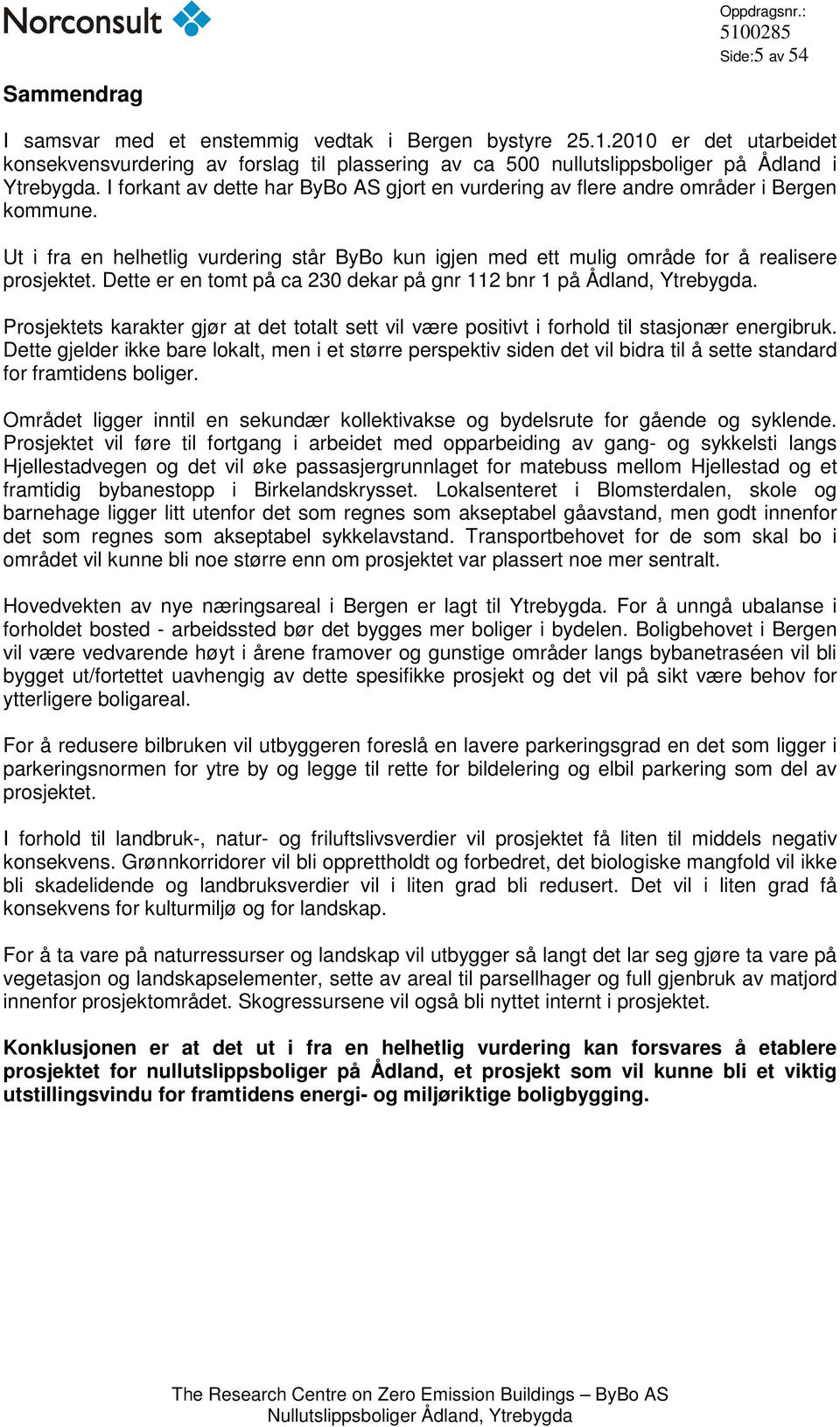 Norconsult

Oppdragsnr.: 5100285
Side:5 av 54

Sammendrag

I samsvar med et enstemmig vedtak i Bergen bystyre 25.1.2010 er det utarbeidet konsekvensvurdering av forslag til plassering av ca 500 nullutslippsboliger på Ådland i Ytrebygda. I forkant av dette har ByBo AS gjort en vurdering av flere andre områder i Bergen kommune.

Ut i fra en helhetlig vurdering står ByBo kun igjen med ett mulig område for å realisere prosjektet. Dette er en tomt på ca 230 dekar på gnr 112 bnr 1 på Ådland, Ytrebygda.

Prosjektets karakter gjør at det totalt sett vil være positivt i forhold til stasjonær energibruk. Dette gjelder ikke bare lokalt, men i et større perspektiv siden det vil bidra til å sette standard for framtidens boliger.

Området ligger inntil en sekundær kollektivakse og bydelsrute for gående og syklende. Prosjektet vil føre til fortgang i arbeidet med opparbeiding av gang- og sykkelsti langs Hjellestadvegen og det vil øke passasjergrunnlaget for matebuss mellom Hjellestad og et framtidig bybanestopp i Birkelandskrysset. Lokalsenteret i Blomsterdalen, skole og barnehage ligger litt utenfor det som regnes som akseptabel gåavstand, men godt innenfor det som regnes som akseptabel sykkelavstand. Transportbehovet for de som skal bo i området vil kunne bli noe større enn om prosjektet var plassert noe mer sentralt.

Hovedvekten av nye næringsareal i Bergen er lagt til Ytrebygda. For å unngå ubalanse i forholdet bosted - arbeidssted bør det bygges mer boliger i bydelen. Boligbehovet i Bergen vil være vedvarende høyt i årene framover og gunstige områder langs bybanetraséen vil bli bygget ut/fortettet uavhengig av dette spesifikke prosjekt og det vil på sikt være behov for ytterligere boligareal.

For å redusere bilbruken vil utbyggeren foreslå en lavere parkeringsgrad en det som ligger i parkeringsnormen for ytre by og legge til rette for bildelering og elbil parkering som del av prosjektet.

I forhold til landbruk-, natur- og friluftslivsverdier vil prosjektet få liten til middels negativ konsekvens. Grønnkorridorer vil bli opprettholdt og forbedret, det biologiske mangfold vil ikke bli skadelidende og landbruksverdier vil i liten grad bli redusert. Det vil i liten grad få konsekvens for kulturmiljø og for landskap.

For å ta vare på naturressurser og landskap vil utbygger så langt det lar seg gjøre ta vare på vegetasjon og landskapselementer, sette av areal til parsellhager og full gjenbruk av matjord innenfor prosjektområdet. Skogressursene vil også bli nyttet internt i prosjektet.

Konklusjonen er at det ut i fra en helhetlig vurdering kan forsvares å etablere prosjektet for nullutslippsboliger på Ådland, et prosjekt som vil kunne bli et viktig utstillingsvindu for framtidens energi- og miljøriktige boligbygging.

The Research Centre on Zero Emission Buildings – ByBo AS
Nullutslippsboliger Ådland, Ytrebygda